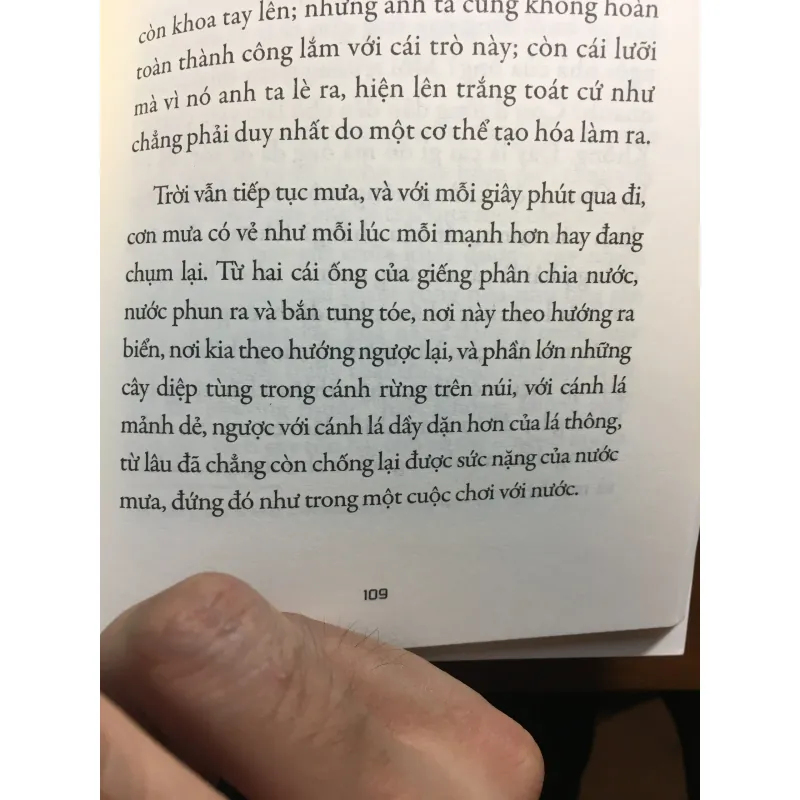 còn khoa tay lên; nhưng anh ta cũng không hoàn toàn thành công lắm với cái trò này; còn cái lưỡi mà vì nó anh ta lè ra, hiện lên trắng toát cứ như chẳng phải duy nhất do một cơ thể tạo hóa làm ra.

Trời vẫn tiếp tục mưa, và với mỗi giây phút qua đi, cơn mưa có vẻ như mỗi lúc mỗi mạnh hơn hay đang chụm lại. Từ hai cái ống của giếng phân chia nước, nước phun ra và bắn tung tóe, nơi này theo hướng ra biển, nơi kia theo hướng ngược lại, và phần lớn những cây diệp tùng trong cánh rừng trên núi, với cánh lá mảnh dẻ, ngược với cánh lá dầy dặn hơn của lá thông, từ lâu đã chẳng còn chống lại được sức nặng của nước mưa, đứng đó như trong một cuộc chơi với nước.

109